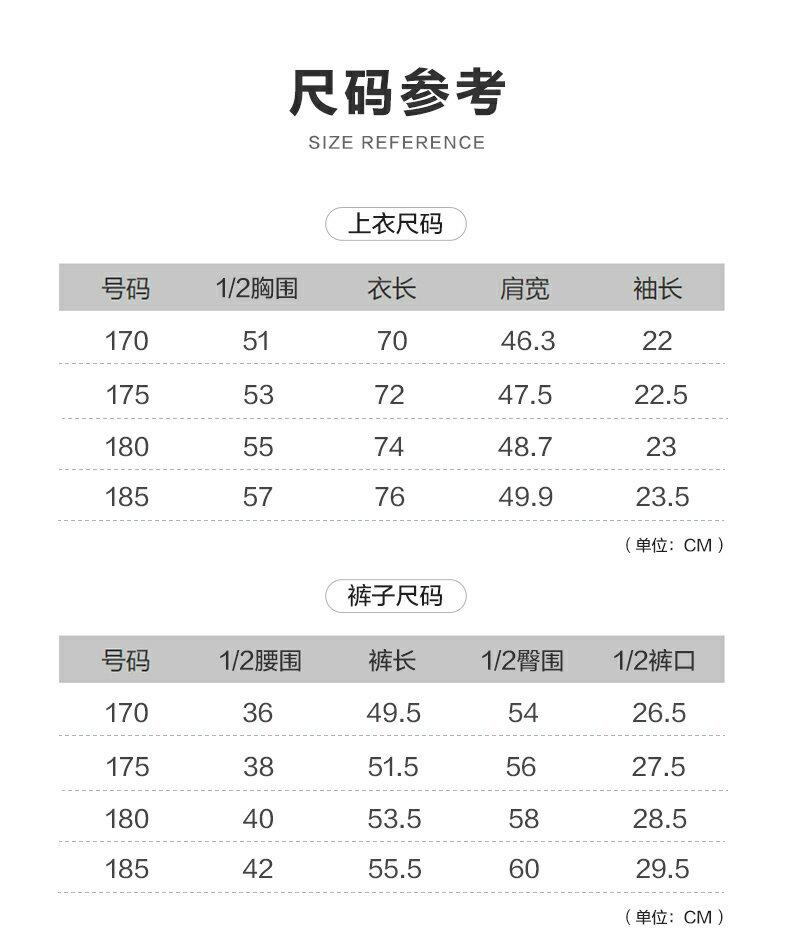 尺码参考
SIZE REFERENCE

上衣尺码

| 号码 | 1/2胸围 | 衣长 | 肩宽 | 袖长 |
|---|---|---|---|---|
| 170 | 51 | 70 | 46.3 | 22 |
| 175 | 53 | 72 | 47.5 | 22.5 |
| 180 | 55 | 74 | 48.7 | 23 |
| 185 | 57 | 76 | 49.9 | 23.5 |

（单位：CM）

裤子尺码

| 号码 | 1/2腰围 | 裤长 | 1/2臀围 | 1/2裤口 |
|---|---|---|---|---|
| 170 | 36 | 49.5 | 54 | 26.5 |
| 175 | 38 | 51.5 | 56 | 27.5 |
| 180 | 40 | 53.5 | 58 | 28.5 |
| 185 | 42 | 55.5 | 60 | 29.5 |

（单位：CM）